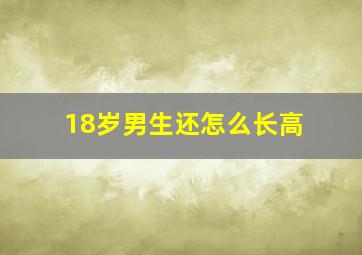 18岁男生还怎么长高